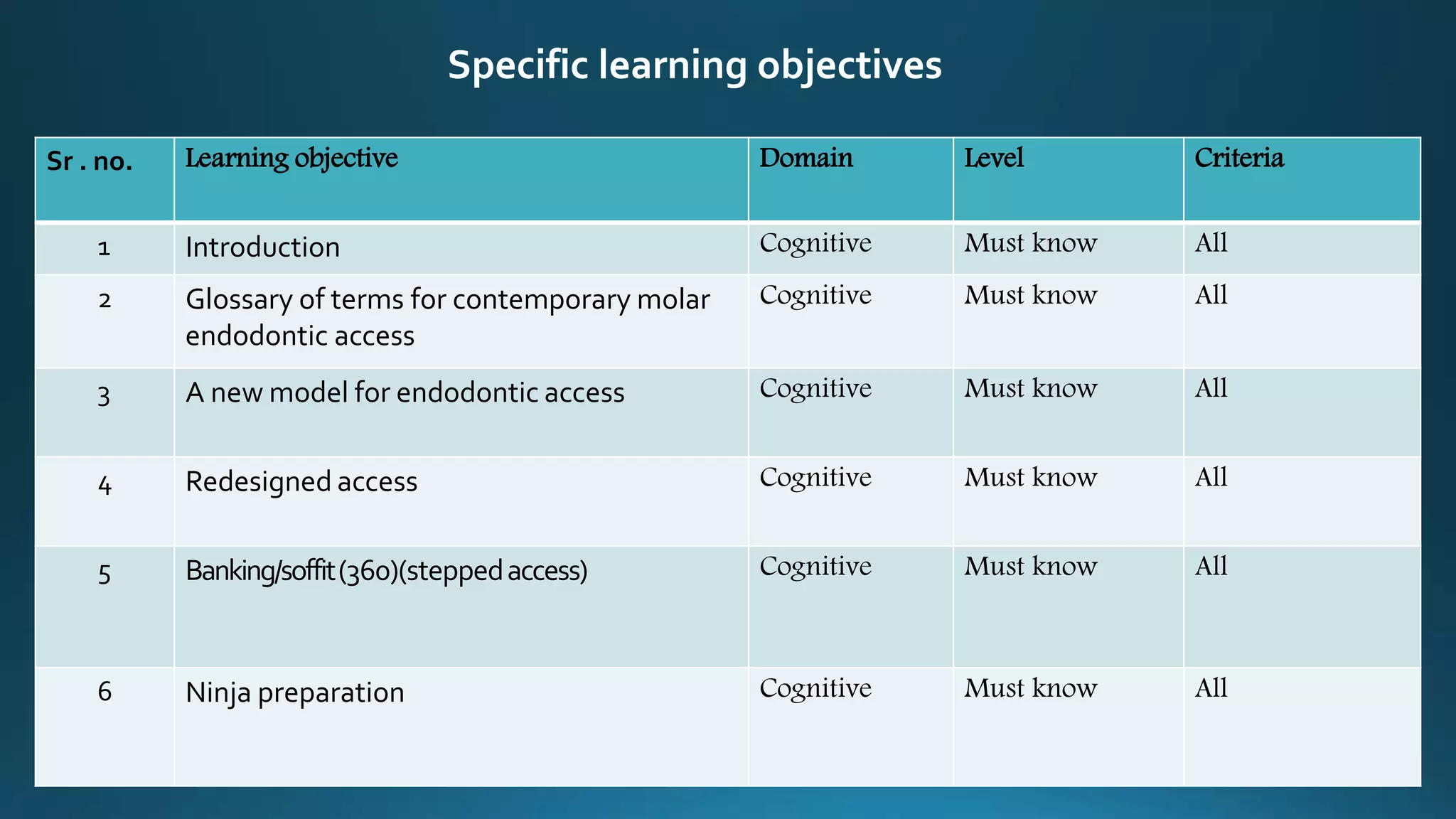 Specific learning objectives

| Sr . no. | Learning objective | Domain | Level | Criteria |
|---|---|---|---|---|
| 1 | Introduction | Cognitive | Must know | All |
| 2 | Glossary of terms for contemporary molar endodontic access | Cognitive | Must know | All |
| 3 | A new model for endodontic access | Cognitive | Must know | All |
| 4 | Redesigned access | Cognitive | Must know | All |
| 5 | Banking/soffit (360)(stepped access) | Cognitive | Must know | All |
| 6 | Ninja preparation | Cognitive | Must know | All |